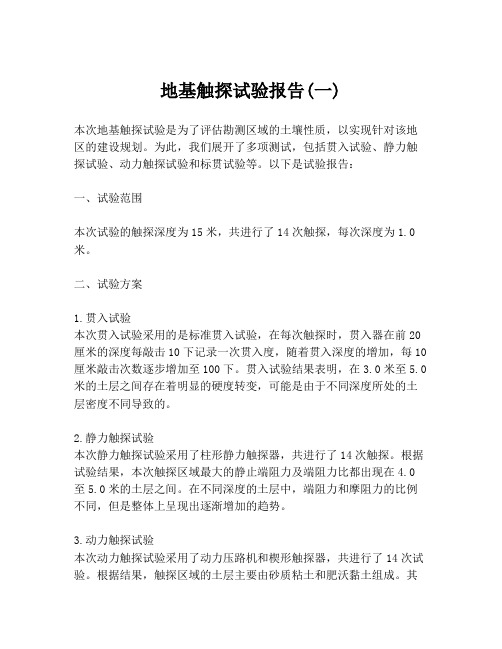 地基触探试验报告(一)

本次地基触探试验是为了评估勘测区域的土壤性质，以实现针对该地区的建设规划。为此，我们展开了多项测试，包括贯入试验、静力触探试验、动力触探试验和标贯试验等。以下是试验报告：

一、试验范围

本次试验的触探深度为15米，共进行了14次触探，每次深度为1.0米。

二、试验方案

1.贯入试验
本次贯入试验采用的是标准贯入试验，在每次触探时，贯入器在前20厘米的深度每敲击10下记录一次贯入度，随着贯入深度的增加，每10厘米敲击次数逐步增加至100下。贯入试验结果表明，在3.0米至5.0米的土层之间存在着明显的硬度转变，可能是由于不同深度所处的土层密度不同导致的。

2.静力触探试验
本次静力触探试验采用了柱形静力触探器，共进行了14次触探。根据试验结果，本次触探区域最大的静止端阻力及端阻力比都出现在4.0至5.0米的土层之间。在不同深度的土层中，端阻力和摩阻力的比例不同，但是整体上呈现出逐渐增加的趋势。

3.动力触探试验
本次动力触探试验采用了动力压路机和楔形触探器，共进行了14次试验。根据结果，触探区域的土层主要由砂质粘土和肥沃黏土组成。其